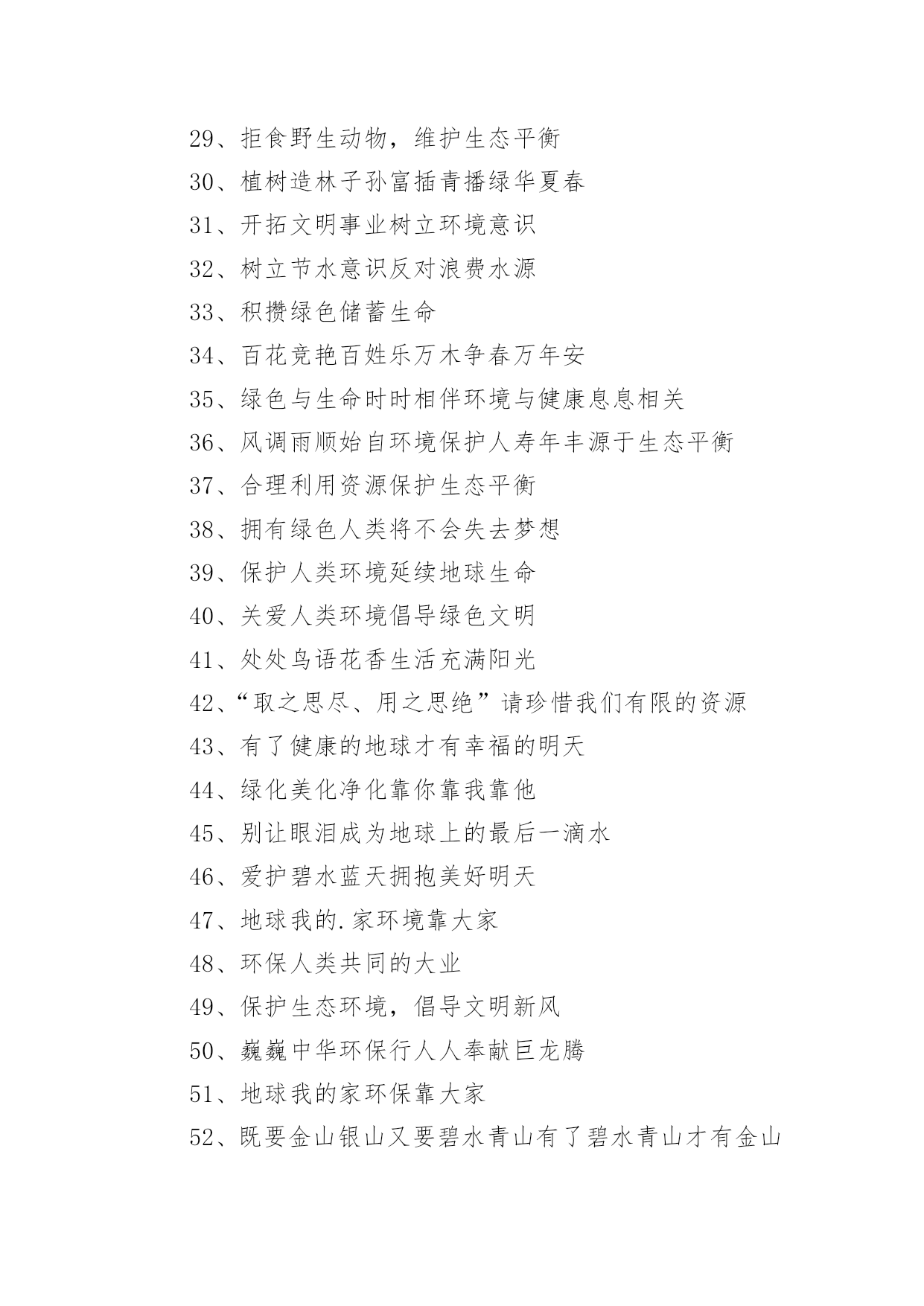 29、拒食野生动物，维护生态平衡

30、植树造林子孙富插青播绿华夏春

31、开拓文明事业树立环境意识

32、树立节水意识反对浪费水源

33、积攒绿色储蓄生命

34、百花竞艳百姓乐万木争春万年安

35、绿色与生命时时相伴环境与健康息息相关

36、风调雨顺始自环境保护人寿年丰源于生态平衡

37、合理利用资源保护生态平衡

38、拥有绿色人类将不会失去梦想

39、保护人类环境延续地球生命

40、关爱人类环境倡导绿色文明

41、处处鸟语花香生活充满阳光

42、“取之思尽、用之思绝”请珍惜我们有限的资源

43、有了健康的地球才有幸福的明天

44、绿化美化净化靠你靠我靠他

45、别让眼泪成为地球上的最后一滴水

46、爱护碧水蓝天拥抱美好明天

47、地球我的.家环境靠大家

48、环保人类共同的大业

49、保护生态环境，倡导文明新风

50、巍巍中华环保行人人奉献巨龙腾

51、地球我的家环保靠大家

52、既要金山银山又要碧水青山有了碧水青山才有金山